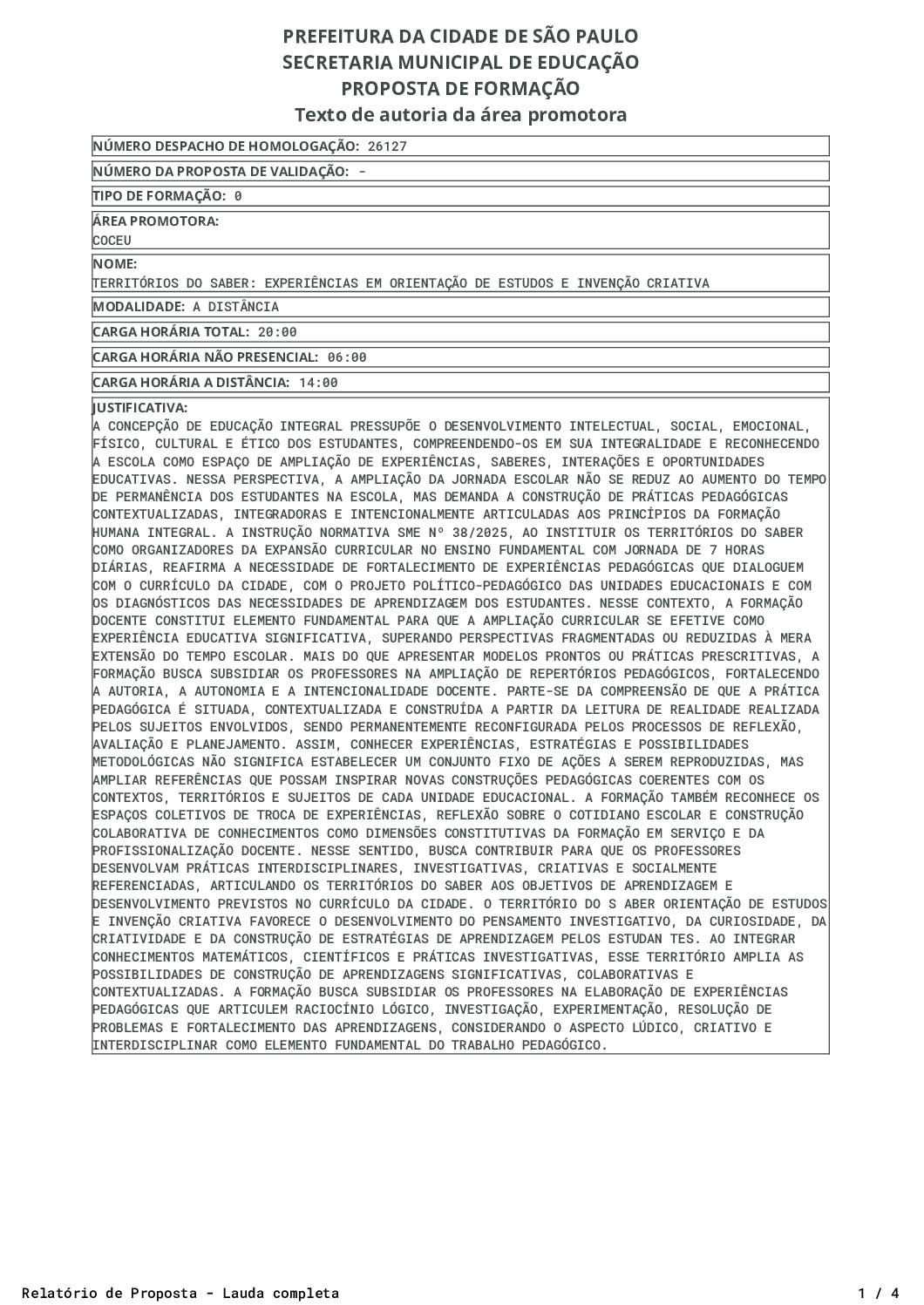 PREFEITURA DA CIDADE DE SÃO PAULO
SECRETARIA MUNICIPAL DE EDUCAÇÃO
PROPOSTA DE FORMAÇÃO
Texto de autoria da área promotora

NÚMERO DESPACHO DE HOMOLOGAÇÃO: 26127

NÚMERO DA PROPOSTA DE VALIDAÇÃO: -

TIPO DE FORMAÇÃO: 0

ÁREA PROMOTORA:
COCEU

NOME:
TERRITÓRIOS DO SABER: EXPERIÊNCIAS EM ORIENTAÇÃO DE ESTUDOS E INVENÇÃO CRIATIVA

MODALIDADE: A DISTÂNCIA

CARGA HORÁRIA TOTAL: 20:00

CARGA HORÁRIA NÃO PRESENCIAL: 06:00

CARGA HORÁRIA A DISTÂNCIA: 14:00

JUSTIFICATIVA:
A CONCEPÇÃO DE EDUCAÇÃO INTEGRAL PRESSUPÕE O DESENVOLVIMENTO INTELECTUAL, SOCIAL, EMOCIONAL, FÍSICO, CULTURAL E ÉTICO DOS ESTUDANTES, COMPREENDENDO-OS EM SUA INTEGRALIDADE E RECONHECENDO A ESCOLA COMO ESPAÇO DE AMPLIAÇÃO DE EXPERIÊNCIAS, SABERES, INTERAÇÕES E OPORTUNIDADES EDUCATIVAS. NESSA PERSPECTIVA, A AMPLIAÇÃO DA JORNADA ESCOLAR NÃO SE REDUZ AO AUMENTO DO TEMPO DE PERMANÊNCIA DOS ESTUDANTES NA ESCOLA, MAS DEMANDA A CONSTRUÇÃO DE PRÁTICAS PEDAGÓGICAS CONTEXTUALIZADAS, INTEGRADORAS E INTENCIONALMENTE ARTICULADAS AOS PRINCÍPIOS DA FORMAÇÃO HUMANA INTEGRAL. A INSTRUÇÃO NORMATIVA SME Nº 38/2025, AO INSTITUIR OS TERRITÓRIOS DO SABER COMO ORGANIZADORES DA EXPANSÃO CURRICULAR NO ENSINO FUNDAMENTAL COM JORNADA DE 7 HORAS DIÁRIAS, REAFIRMA A NECESSIDADE DE FORTALECIMENTO DE EXPERIÊNCIAS PEDAGÓGICAS QUE DIALOGUEM COM O CURRÍCULO DA CIDADE, COM O PROJETO POLÍTICO-PEDAGÓGICO DAS UNIDADES EDUCACIONAIS E COM OS DIAGNÓSTICOS DAS NECESSIDADES DE APRENDIZAGEM DOS ESTUDANTES. NESSE CONTEXTO, A FORMAÇÃO DOCENTE CONSTITUI ELEMENTO FUNDAMENTAL PARA QUE A AMPLIAÇÃO CURRICULAR SE EFETIVE COMO EXPERIÊNCIA EDUCATIVA SIGNIFICATIVA, SUPERANDO PERSPECTIVAS FRAGMENTADAS OU REDUZIDAS À MERA EXTENSÃO DO TEMPO ESCOLAR. MAIS DO QUE APRESENTAR MODELOS PRONTOS OU PRÁTICAS PRESCRITIVAS, A FORMAÇÃO BUSCA SUBSIDIAR OS PROFESSORES NA AMPLIAÇÃO DE REPERTÓRIOS PEDAGÓGICOS, FORTALECENDO A AUTORIA, A AUTONOMIA E A INTENCIONALIDADE DOCENTE. PARTE-SE DA COMPREENSÃO DE QUE A PRÁTICA PEDAGÓGICA É SITUADA, CONTEXTUALIZADA E CONSTRUÍDA A PARTIR DA LEITURA DE REALIDADE REALIZADA PELOS SUJEITOS ENVOLVIDOS, SENDO PERMANENTEMENTE RECONFIGURADA PELOS PROCESSOS DE REFLEXÃO, AVALIAÇÃO E PLANEJAMENTO. ASSIM, CONHECER EXPERIÊNCIAS, ESTRATÉGIAS E POSSIBILIDADES METODOLÓGICAS NÃO SIGNIFICA ESTABELECER UM CONJUNTO FIXO DE AÇÕES A SEREM REPRODUZIDAS, MAS AMPLIAR REFERÊNCIAS QUE POSSAM INSPIRAR NOVAS CONSTRUÇÕES PEDAGÓGICAS COERENTES COM OS CONTEXTOS, TERRITÓRIOS E SUJEITOS DE CADA UNIDADE EDUCACIONAL. A FORMAÇÃO TAMBÉM RECONHECE OS ESPAÇOS COLETIVOS DE TROCA DE EXPERIÊNCIAS, REFLEXÃO SOBRE O COTIDIANO ESCOLAR E CONSTRUÇÃO COLABORATIVA DE CONHECIMENTOS COMO DIMENSÕES CONSTITUTIVAS DA FORMAÇÃO EM SERVIÇO E DA PROFISSIONALIZAÇÃO DOCENTE. NESSE SENTIDO, BUSCA CONTRIBUIR PARA QUE OS PROFESSORES DESENVOLVAM PRÁTICAS INTERDISCIPLINARES, INVESTIGATIVAS, CRIATIVAS E SOCIALMENTE REFERENCIADAS, ARTICULANDO OS TERRITÓRIOS DO SABER AOS OBJETIVOS DE APRENDIZAGEM E DESENVOLVIMENTO PREVISTOS NO CURRÍCULO DA CIDADE. O TERRITÓRIO DO S ABER ORIENTAÇÃO DE ESTUDOS E INVENÇÃO CRIATIVA FAVORECE O DESENVOLVIMENTO DO PENSAMENTO INVESTIGATIVO, DA CURIOSIDADE, DA CRIATIVIDADE E DA CONSTRUÇÃO DE ESTRATÉGIAS DE APRENDIZAGEM PELOS ESTUDAN TES. AO INTEGRAR CONHECIMENTOS MATEMÁTICOS, CIENTÍFICOS E PRÁTICAS INVESTIGATIVAS, ESSE TERRITÓRIO AMPLIA AS POSSIBILIDADES DE CONSTRUÇÃO DE APRENDIZAGENS SIGNIFICATIVAS, COLABORATIVAS E CONTEXTUALIZADAS. A FORMAÇÃO BUSCA SUBSIDIAR OS PROFESSORES NA ELABORAÇÃO DE EXPERIÊNCIAS PEDAGÓGICAS QUE ARTICULEM RACIOCÍNIO LÓGICO, INVESTIGAÇÃO, EXPERIMENTAÇÃO, RESOLUÇÃO DE PROBLEMAS E FORTALECIMENTO DAS APRENDIZAGENS, CONSIDERANDO O ASPECTO LÚDICO, CRIATIVO E INTERDISCIPLINAR COMO ELEMENTO FUNDAMENTAL DO TRABALHO PEDAGÓGICO.

Relatório de Proposta - Lauda completa
1 / 4